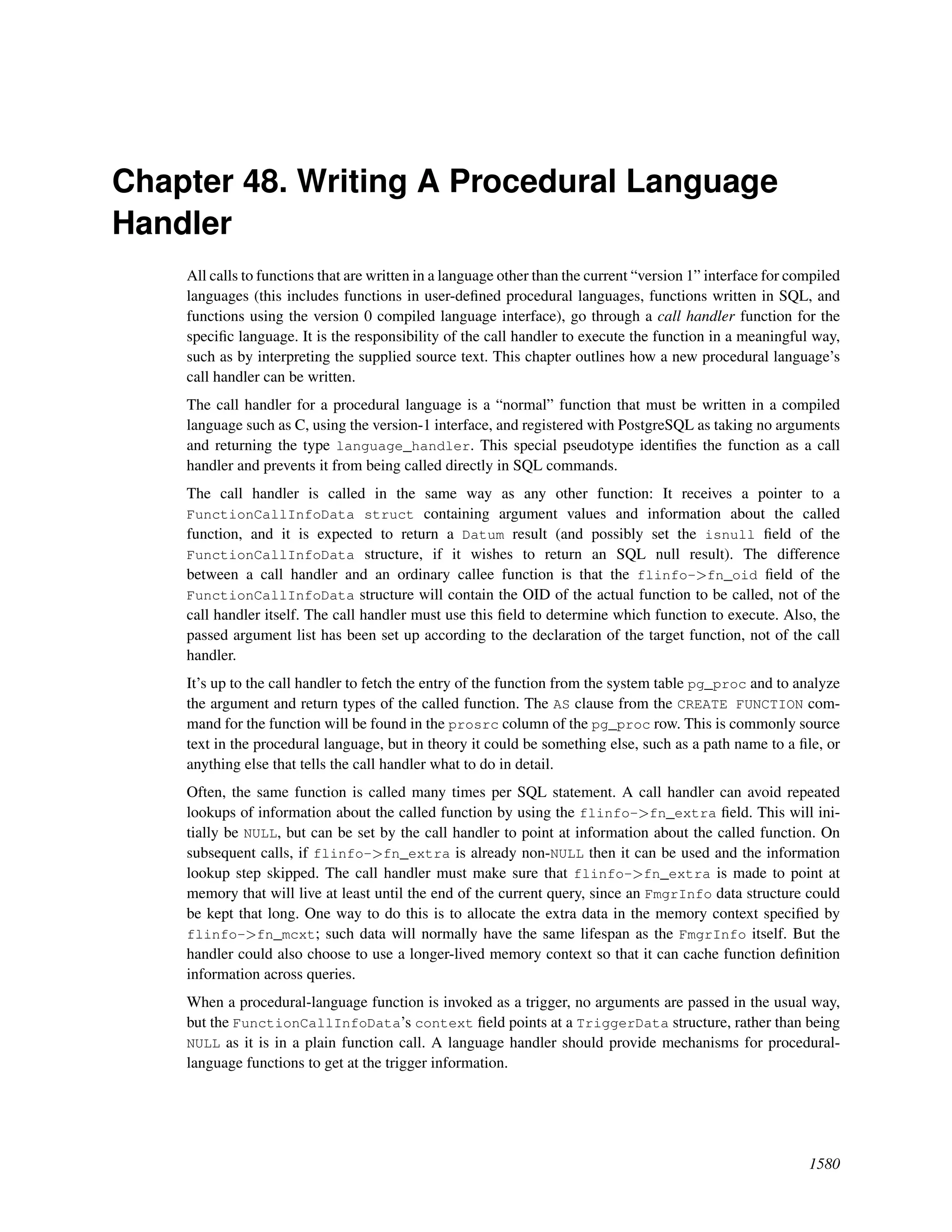 Chapter 48. Writing A Procedural Language Handler

All calls to functions that are written in a language other than the current “version 1” interface for compiled languages (this includes functions in user-defined procedural languages, functions written in SQL, and functions using the version 0 compiled language interface), go through a call handler function for the specific language. It is the responsibility of the call handler to execute the function in a meaningful way, such as by interpreting the supplied source text. This chapter outlines how a new procedural language’s call handler can be written.

The call handler for a procedural language is a “normal” function that must be written in a compiled language such as C, using the version-1 interface, and registered with PostgreSQL as taking no arguments and returning the type language_handler. This special pseudotype identifies the function as a call handler and prevents it from being called directly in SQL commands.

The call handler is called in the same way as any other function: It receives a pointer to a FunctionCallInfoData struct containing argument values and information about the called function, and it is expected to return a Datum result (and possibly set the isnull field of the FunctionCallInfoData structure, if it wishes to return an SQL null result). The difference between a call handler and an ordinary callee function is that the flinfo->fn_oid field of the FunctionCallInfoData structure will contain the OID of the actual function to be called, not of the call handler itself. The call handler must use this field to determine which function to execute. Also, the passed argument list has been set up according to the declaration of the target function, not of the call handler.

It’s up to the call handler to fetch the entry of the function from the system table pg_proc and to analyze the argument and return types of the called function. The AS clause from the CREATE FUNCTION command for the function will be found in the prosrc column of the pg_proc row. This is commonly source text in the procedural language, but in theory it could be something else, such as a path name to a file, or anything else that tells the call handler what to do in detail.

Often, the same function is called many times per SQL statement. A call handler can avoid repeated lookups of information about the called function by using the flinfo->fn_extra field. This will initially be NULL, but can be set by the call handler to point at information about the called function. On subsequent calls, if flinfo->fn_extra is already non-NULL then it can be used and the information lookup step skipped. The call handler must make sure that flinfo->fn_extra is made to point at memory that will live at least until the end of the current query, since an FmgrInfo data structure could be kept that long. One way to do this is to allocate the extra data in the memory context specified by flinfo->fn_mcxt; such data will normally have the same lifespan as the FmgrInfo itself. But the handler could also choose to use a longer-lived memory context so that it can cache function definition information across queries.

When a procedural-language function is invoked as a trigger, no arguments are passed in the usual way, but the FunctionCallInfoData’s context field points at a TriggerData structure, rather than being NULL as it is in a plain function call. A language handler should provide mechanisms for procedural-language functions to get at the trigger information.

1580